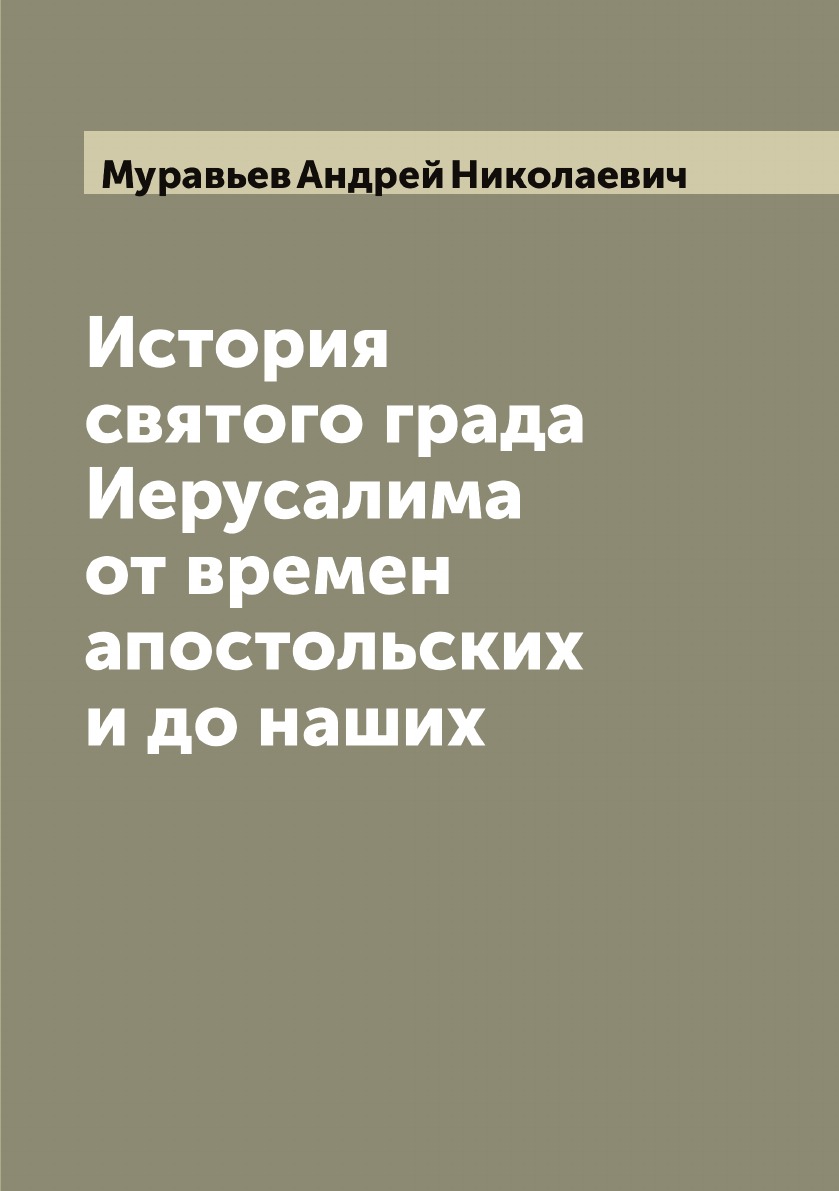 Муравьев Андрей Николаевич

История святого града Иерусалима от времен апостольских и до наших